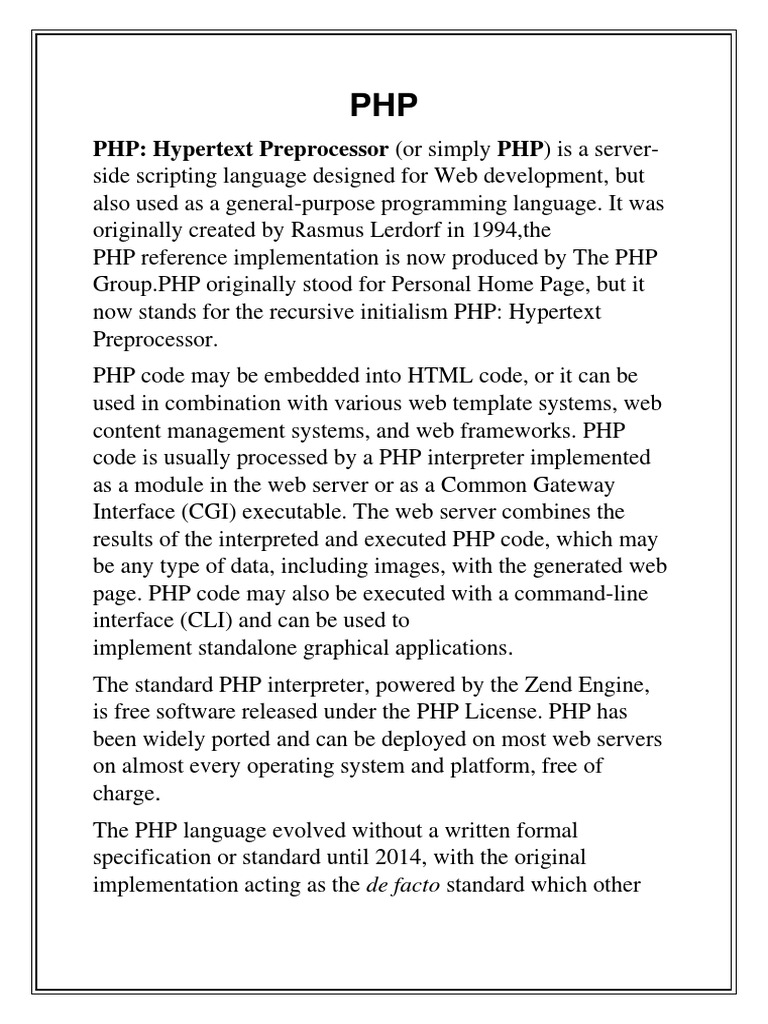 PHP

PHP: Hypertext Preprocessor (or simply PHP) is a server-side scripting language designed for Web development, but also used as a general-purpose programming language. It was originally created by Rasmus Lerdorf in 1994,the PHP reference implementation is now produced by The PHP Group.PHP originally stood for Personal Home Page, but it now stands for the recursive initialism PHP: Hypertext Preprocessor.

PHP code may be embedded into HTML code, or it can be used in combination with various web template systems, web content management systems, and web frameworks. PHP code is usually processed by a PHP interpreter implemented as a module in the web server or as a Common Gateway Interface (CGI) executable. The web server combines the results of the interpreted and executed PHP code, which may be any type of data, including images, with the generated web page. PHP code may also be executed with a command-line interface (CLI) and can be used to implement standalone graphical applications.

The standard PHP interpreter, powered by the Zend Engine, is free software released under the PHP License. PHP has been widely ported and can be deployed on most web servers on almost every operating system and platform, free of charge.

The PHP language evolved without a written formal specification or standard until 2014, with the original implementation acting as the de facto standard which other